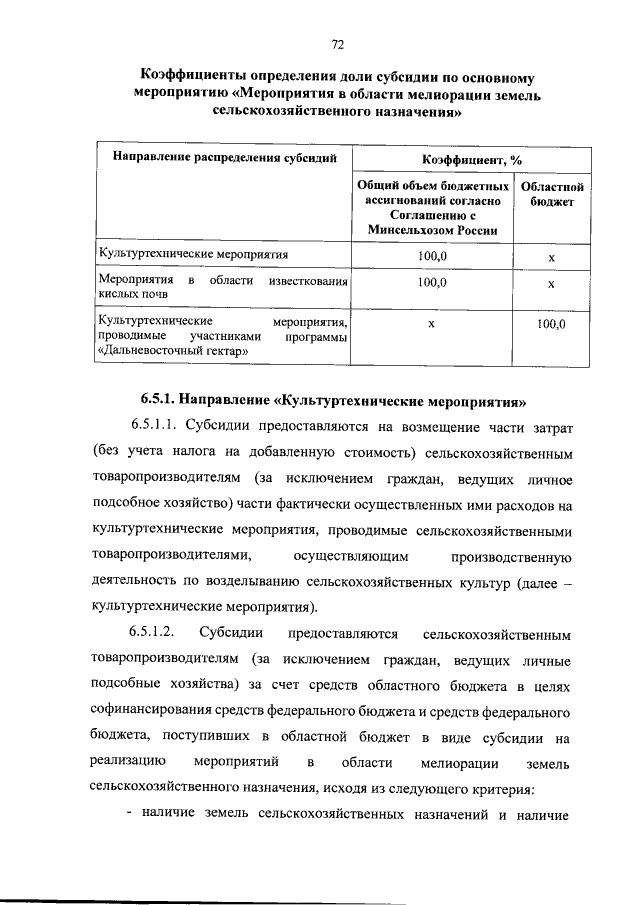 72

Коэффициенты определения доли субсидии по основному мероприятию «Мероприятия в области мелиорации земель сельскохозяйственного назначения»

| Направление распределения субсидий | Коэффициент, % | |
|---|---|---|
| | Общий объем бюджетных ассигнований согласно Соглашению с Минсельхозом России | Областной бюджет |
| Культуртехнические мероприятия | 100,0 | х |
| Мероприятия в области известкования кислых почв | 100,0 | х |
| Культуртехнические мероприятия, проводимые участниками программы «Дальневосточный гектар» | х | 100,0 |

6.5.1. Направление «Культуртехнические мероприятия»

6.5.1.1. Субсидии предоставляются на возмещение части затрат (без учета налога на добавленную стоимость) сельскохозяйственным товаропроизводителям (за исключением граждан, ведущих личное подсобное хозяйство) части фактически осуществленных ими расходов на культуртехнические мероприятия, проводимые сельскохозяйственными товаропроизводителями, осуществляющим производственную деятельность по возделыванию сельскохозяйственных культур (далее – культуртехнические мероприятия).

6.5.1.2. Субсидии предоставляются сельскохозяйственным товаропроизводителям (за исключением граждан, ведущих личные подсобные хозяйства) за счет средств областного бюджета в целях софинансирования средств федерального бюджета и средств федерального бюджета, поступивших в областной бюджет в виде субсидии на реализацию мероприятий в области мелиорации земель сельскохозяйственного назначения, исходя из следующего критерия:

- наличие земель сельскохозяйственных назначений и наличие